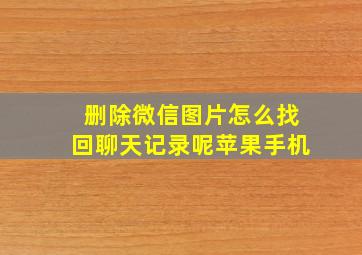 删除微信图片怎么找回聊天记录呢苹果手机